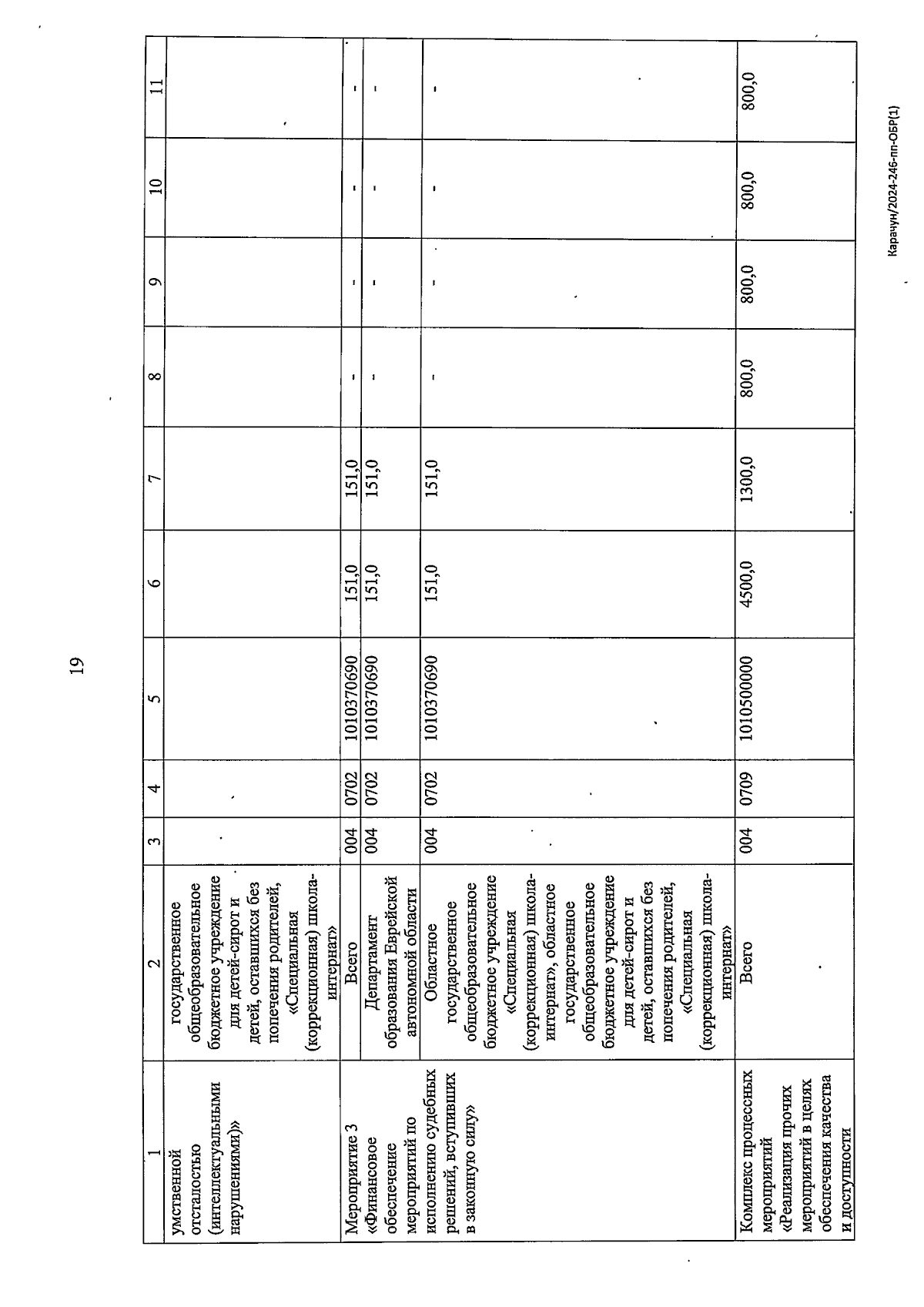 19

| 1 | 2 | 3 | 4 | 5 | 6 | 7 | 8 | 9 | 10 | 11 |
|---|---|---|---|---|---|---|---|---|---|---|
| умственной отсталостью (интеллектуальными нарушениями)» | государственное общеобразовательное бюджетное учреждение для детей-сирот и детей, оставшихся без попечения родителей, «Специальная (коррекционная) школа-интернат» | | | | | | | | | |
| Мероприятие 3 «Финансовое обеспечение мероприятий по исполнению судебных решений, вступивших в законную силу» | Всего | 004 | 0702 | 1010370690 | 151,0 | 151,0 | - | - | - | - |
| | Департамент образования Еврейской автономной области | 004 | 0702 | 1010370690 | 151,0 | 151,0 | - | - | - | - |
| | Областное государственное общеобразовательное бюджетное учреждение «Специальная (коррекционная) школа-интернат», областное государственное общеобразовательное бюджетное учреждение для детей-сирот и детей, оставшихся без попечения родителей, «Специальная (коррекционная) школа-интернат» | 004 | 0702 | 1010370690 | 151,0 | 151,0 | - | - | - | - |
| Комплекс процессных мероприятий «Реализация прочих мероприятий в целях обеспечения качества и доступности | Всего | 004 | 0709 | 1010500000 | 4500,0 | 1300,0 | 800,0 | 800,0 | 800,0 | 800,0 |

Карачун/2024-246-пп-ОБР(1)